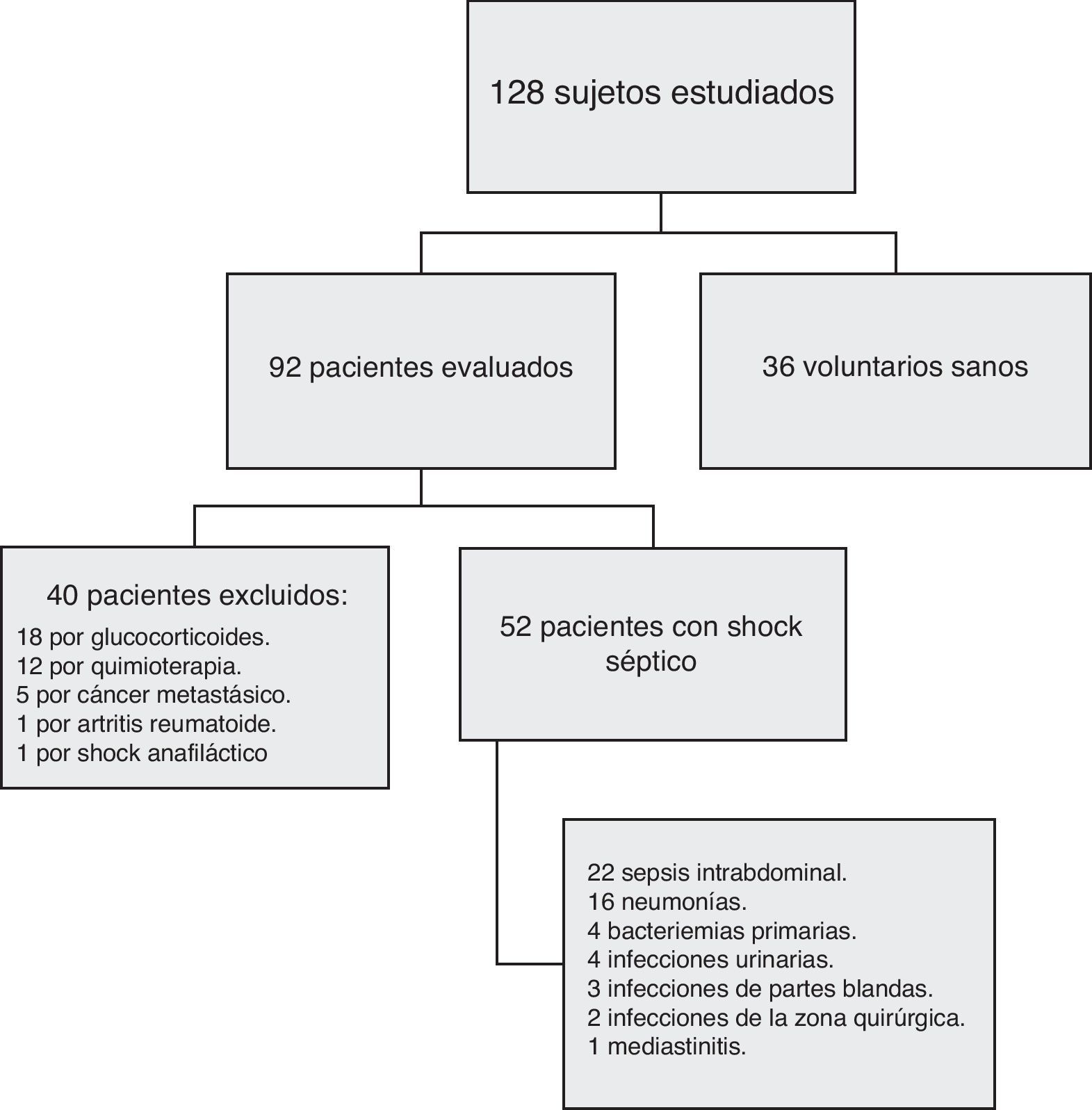 128 sujetos estudiados

92 pacientes evaluados

36 voluntarios sanos

40 pacientes excluidos:
18 por glucocorticoides.
12 por quimioterapia.
5 por cáncer metastásico.
1 por artritis reumatoide.
1 por shock anafiláctico

52 pacientes con shock séptico

22 sepsis intrabdominal.
16 neumonías.
4 bacteriemias primarias.
4 infecciones urinarias.
3 infecciones de partes blandas.
2 infecciones de la zona quirúrgica.
1 mediastinitis.